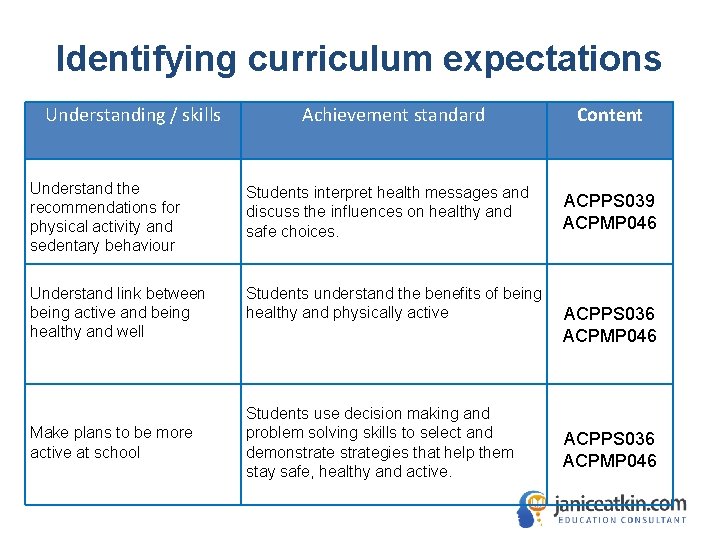 Identifying curriculum expectations

| Understanding / skills | Achievement standard | Content |
|---|---|---|
| Understand the recommendations for physical activity and sedentary behaviour | Students interpret health messages and discuss the influences on healthy and safe choices. | ACPPS039 ACPMP046 |
| Understand link between being active and being healthy and well | Students understand the benefits of being healthy and physically active | ACPPS036 ACPMP046 |
| Make plans to be more active at school | Students use decision making and problem solving skills to select and demonstrate strategies that help them stay safe, healthy and active. | ACPPS036 ACPMP046 |

janiceatkin.com
EDUCATION CONSULTANT